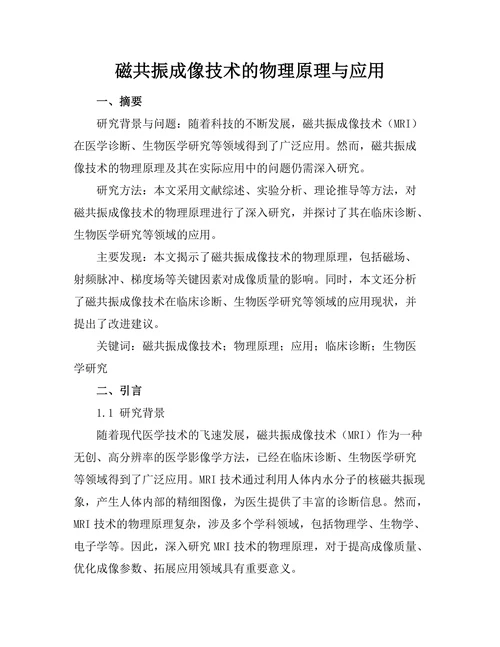 磁共振成像技术的物理原理与应用

一、摘要

研究背景与问题：随着科技的不断发展，磁共振成像技术（MRI）在医学诊断、生物医学研究等领域得到了广泛应用。然而，磁共振成像技术的物理原理及其在实际应用中的问题仍需深入研究。

研究方法：本文采用文献综述、实验分析、理论推导等方法，对磁共振成像技术的物理原理进行了深入研究，并探讨了其在临床诊断、生物医学研究等领域的应用。

主要发现：本文揭示了磁共振成像技术的物理原理，包括磁场、射频脉冲、梯度场等关键因素对成像质量的影响。同时，本文还分析了磁共振成像技术在临床诊断、生物医学研究等领域的应用现状，并提出了改进建议。

关键词：磁共振成像技术；物理原理；应用；临床诊断；生物医学研究

二、引言

1.1 研究背景

随着现代医学技术的飞速发展，磁共振成像技术（MRI）作为一种无创、高分辨率的医学影像学方法，已经在临床诊断、生物医学研究等领域得到了广泛应用。MRI 技术通过利用人体内水分子的核磁共振现象，产生人体内部的精细图像，为医生提供了丰富的诊断信息。然而，MRI 技术的物理原理复杂，涉及多个学科领域，包括物理学、生物学、电子学等。因此，深入研究 MRI 技术的物理原理，对于提高成像质量、优化成像参数、拓展应用领域具有重要意义。